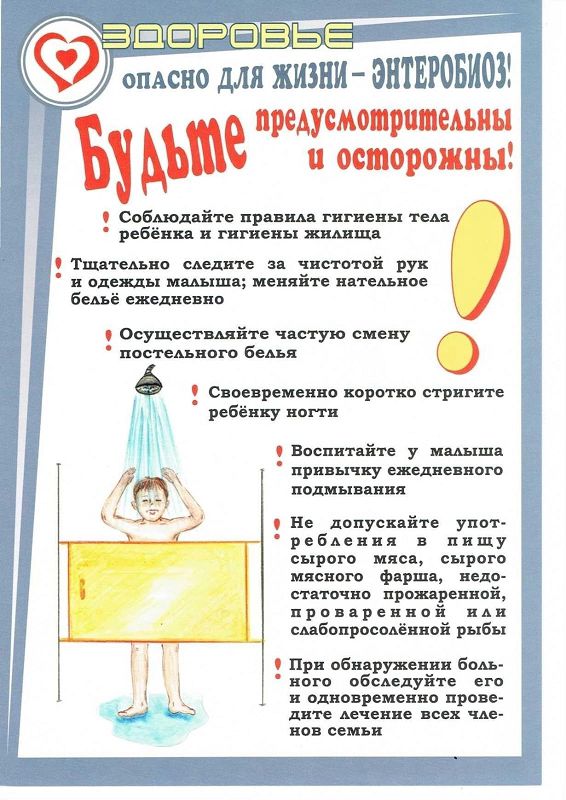 ЗДОРОВЬЕ

ОПАСНО ДЛЯ ЖИЗНИ – ЭНТЕРОБИОЗ!

Будьте предусмотрительны и осторожны!

! Соблюдайте правила гигиены тела ребёнка и гигиены жилища

! Тщательно следите за чистотой рук и одежды малыша; меняйте нательное бельё ежедневно

! Осуществляйте частую смену постельного белья

! Своевременно коротко стригите ребёнку ногти

! Воспитайте у малыша привычку ежедневного подмывания

! Не допускайте употребления в пищу сырого мяса, сырого мясного фарша, недостаточно прожаренной, проваренной или слабопросолённой рыбы

! При обнаружении больного обследуйте его и одновременно проведите лечение всех членов семьи